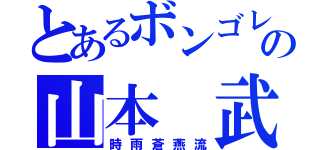 とあるボンゴレの
山本 武
時雨蒼燕流